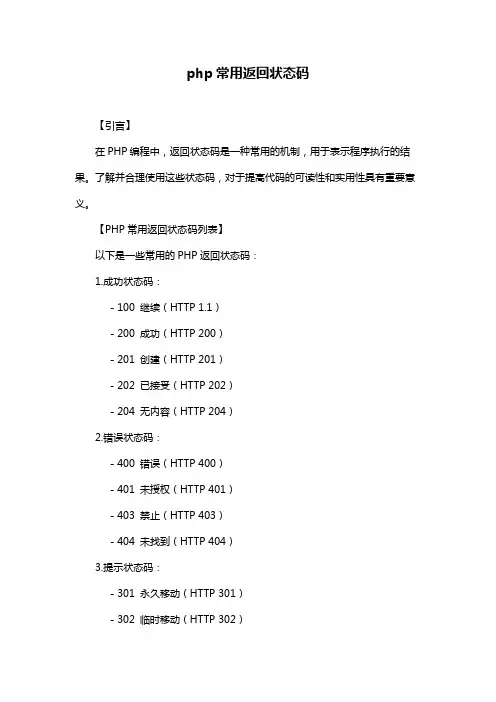 php 常用返回状态码

【引言】

在 PHP 编程中，返回状态码是一种常用的机制，用于表示程序执行的结果。了解并合理使用这些状态码，对于提高代码的可读性和实用性具有重要意义。

【PHP 常用返回状态码列表】

以下是一些常用的 PHP 返回状态码：

1.成功状态码：

- 100 继续（HTTP 1.1）

- 200 成功（HTTP 200）

- 201 创建（HTTP 201）

- 202 已接受（HTTP 202）

- 204 无内容（HTTP 204）

2.错误状态码：

- 400 错误（HTTP 400）

- 401 未授权（HTTP 401）

- 403 禁止（HTTP 403）

- 404 未找到（HTTP 404）

3.提示状态码：

- 301 永久移动（HTTP 301）

- 302 临时移动（HTTP 302）